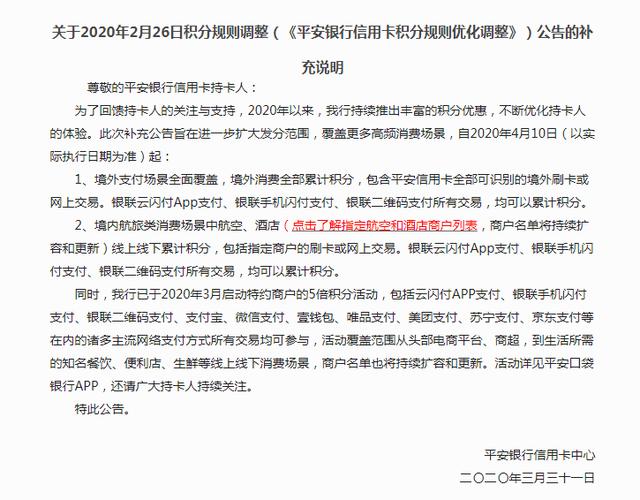 关于2020年2月26日积分规则调整（《平安银行信用卡积分规则优化调整》）公告的补充说明

尊敬的平安银行信用卡持卡人：

为了回馈持卡人的关注与支持，2020年以来，我行持续推出丰富的积分优惠，不断优化持卡人的体验。此次补充公告旨在进一步扩大发分范围，覆盖更多高频消费场景，自2020年4月10日（以实际执行日期为准）起：

1、境外支付场景全面覆盖，境外消费全部累计积分，包含平安信用卡全部可识别的境外刷卡或网上交易。银联云闪付App支付、银联手机闪付支付、银联二维码支付所有交易，均可以累计积分。

2、境内航旅类消费场景中航空、酒店（点击了解指定航空和酒店商户列表，商户名单将持续扩容和更新）线上线下累计积分，包括指定商户的刷卡或网上交易。银联云闪付App支付、银联手机闪付支付、银联二维码支付所有交易，均可以累计积分。

同时，我行已于2020年3月启动特约商户的5倍积分活动，包括云闪付APP支付、银联手机闪付支付、银联二维码支付、支付宝、微信支付、壹钱包、唯品支付、美团支付、苏宁支付、京东支付等在内的诸多主流网络支付方式所有交易均可参与，活动覆盖范围从头部电商平台、商超，到生活所需的知名餐饮、便利店、生鲜等线上线下消费场景，商户名单也将持续扩容和更新。活动详见平安口袋银行APP，还请广大持卡人持续关注。

特此公告。

平安银行信用卡中心
二〇二〇年三月三十一日